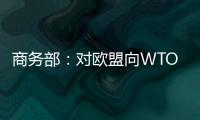 商务部：对欧盟向WTO